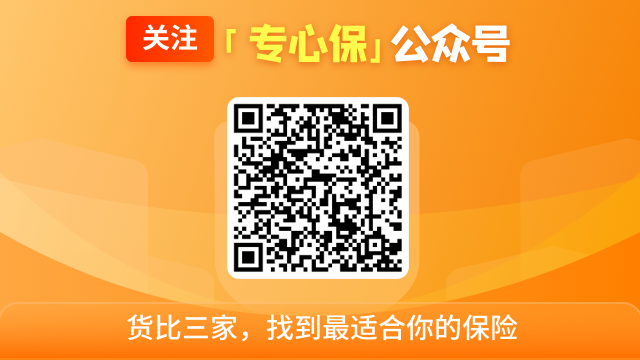 关注「专心保」公众号

货比三家，找到最适合你的保险